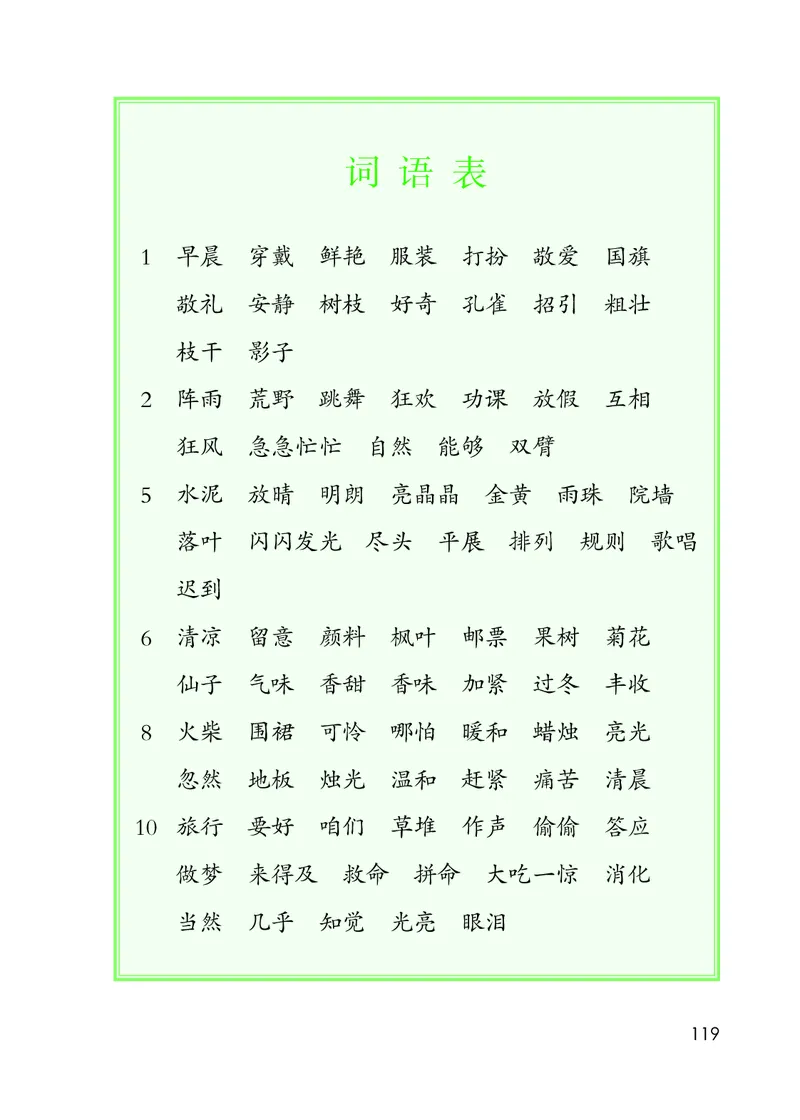 词语表

1 早晨 穿戴 鲜艳 服装 打扮 敬爱 国旗 敬礼 安静 树枝 好奇 孔雀 招引 粗壮 枝干 影子

2 阵雨 荒野 跳舞 狂欢 功课 放假 互相 狂风 急急忙忙 自然 能够 双臂

5 水泥 放晴 明朗 亮晶晶 金黄 雨珠 院墙 落叶 闪闪发光 尽头 平展 排列 规则 歌唱 迟到

6 清凉 留意 颜料 枫叶 邮票 果树 菊花 仙子 气味 香甜 香味 加紧 过冬 丰收

8 火柴 围裙 可怜 哪怕 暖和 蜡烛 亮光 忽然 地板 烛光 温和 赶紧 痛苦 清晨

10 旅行 要好 咱们 草堆 作声 偷偷 答应 做梦 来得及 救命 拼命 大吃一惊 消化 当然 几乎 知觉 光亮 眼泪

119